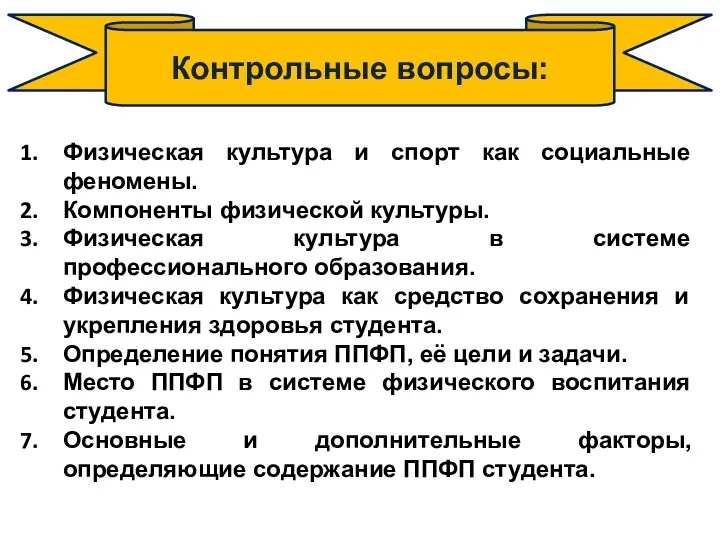 Контрольные вопросы:

1. Физическая культура и спорт как социальные феномены.
2. Компоненты физической культуры.
3. Физическая культура в системе профессионального образования.
4. Физическая культура как средство сохранения и укрепления здоровья студента.
5. Определение понятия ППФП, её цели и задачи.
6. Место ППФП в системе физического воспитания студента.
7. Основные и дополнительные факторы, определяющие содержание ППФП студента.